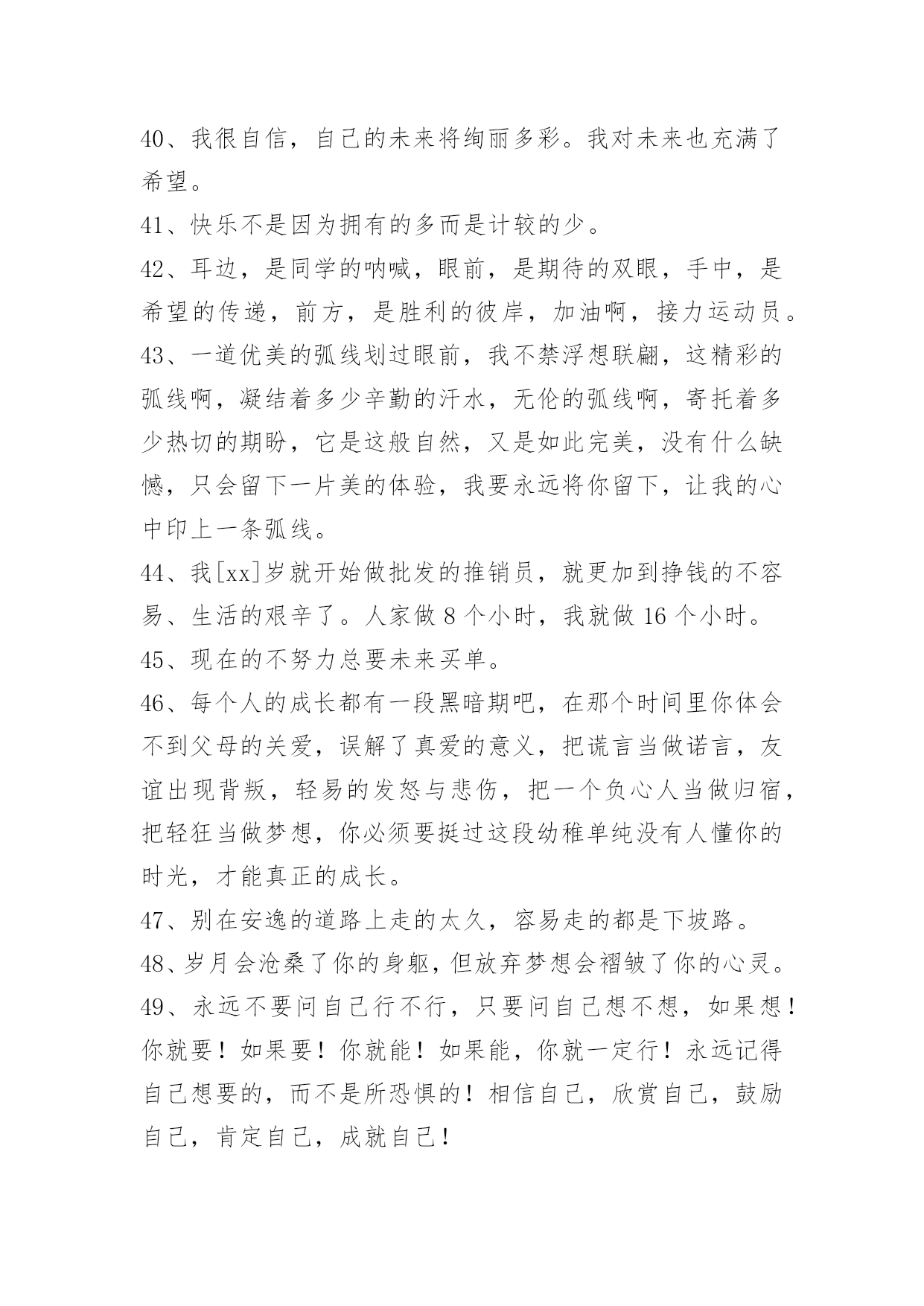 40、我很自信，自己的未来将绚丽多彩。我对未来也充满了希望。

41、快乐不是因为拥有的多而是计较的少。

42、耳边，是同学的呐喊，眼前，是期待的双眼，手中，是希望的传递，前方，是胜利的彼岸，加油啊，接力运动员。

43、一道优美的弧线划过眼前，我不禁浮想联翩，这精彩的弧线啊，凝结着多少辛勤的汗水，无伦的弧线啊，寄托着多少热切的期盼，它是这般自然，又是如此完美，没有什么缺憾，只会留下一片美的体验，我要永远将你留下，让我的心中印上一条弧线。

44、我[xx]岁就开始做批发的推销员，就更加到挣钱的不容易、生活的艰辛了。人家做 8 个小时，我就做 16 个小时。

45、现在的不努力总要未来买单。

46、每个人的成长都有一段黑暗期吧，在那个时间里你体会不到父母的关爱，误解了真爱的意义，把谎言当做诺言，友谊出现背叛，轻易的发怒与悲伤，把一个负心人当做归宿，把轻狂当做梦想，你必须要挺过这段幼稚单纯没有人懂你的时光，才能真正的成长。

47、别在安逸的道路上走的太久，容易走的都是下坡路。

48、岁月会沧桑了你的身躯，但放弃梦想会褶皱了你的心灵。

49、永远不要问自己行不行，只要问自己想不想，如果想！你就要！如果要！你就能！如果能，你就一定行！永远记得自己想要的，而不是所恐惧的！相信自己，欣赏自己，鼓励自己，肯定自己，成就自己！